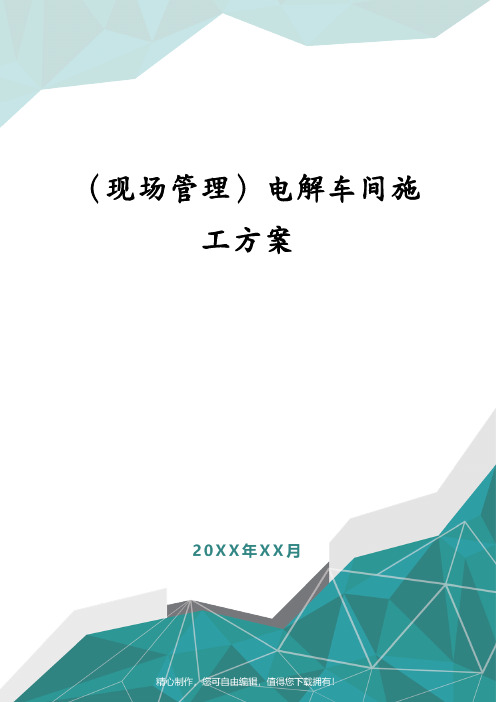 （现场管理）电解车间施工方案

20XX年XX月

精心制作，您可自由编辑，值得您下载拥有！